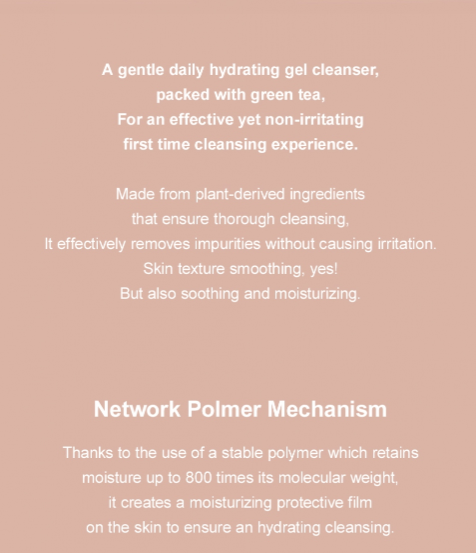 A gentle daily hydrating gel cleanser,
packed with green tea,
For an effective yet non-irritating
first time cleansing experience.

Made from plant-derived ingredients
that ensure thorough cleansing,
It effectively removes impurities without causing irritation.
Skin texture smoothing, yes!
But also soothing and moisturizing.

Network Polmer Mechanism

Thanks to the use of a stable polymer which retains
moisture up to 800 times its molecular weight,
it creates a moisturizing protective film
on the skin to ensure an hydrating cleansing.